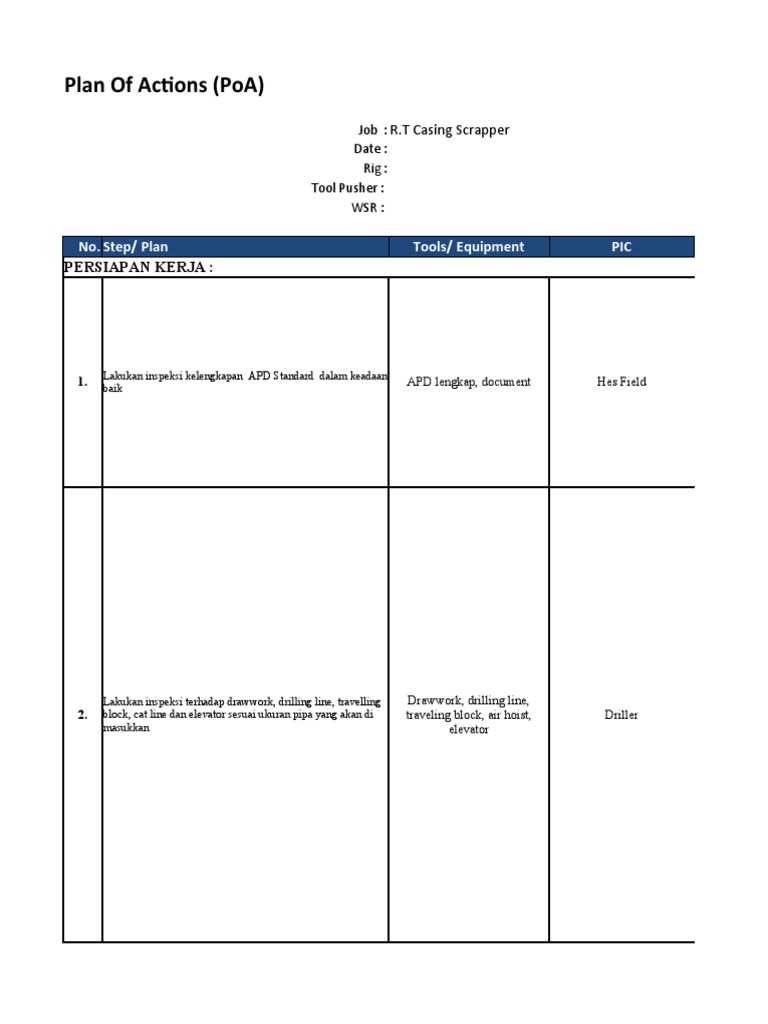 Plan Of Actions (PoA)

Job : R.T Casing Scrapper
Date :
Rig :
Tool Pusher :
WSR :

| No. | Step/ Plan | Tools/ Equipment | PIC |
|---|---|---|---|
| PERSIAPAN KERJA : | | | |
| 1. | Lakukan inspeksi kelengkapan APD Standard dalam keadaan baik | APD lengkap, document | Hes Field |
| 2. | Lakukan inspeksi terhadap drawwork, drilling line, travelling block, cat line dan elevator sesuai ukuran pipa yang akan di masukkan | Drawwork, drilling line, traveling block, air hoist, elevator | Driller |